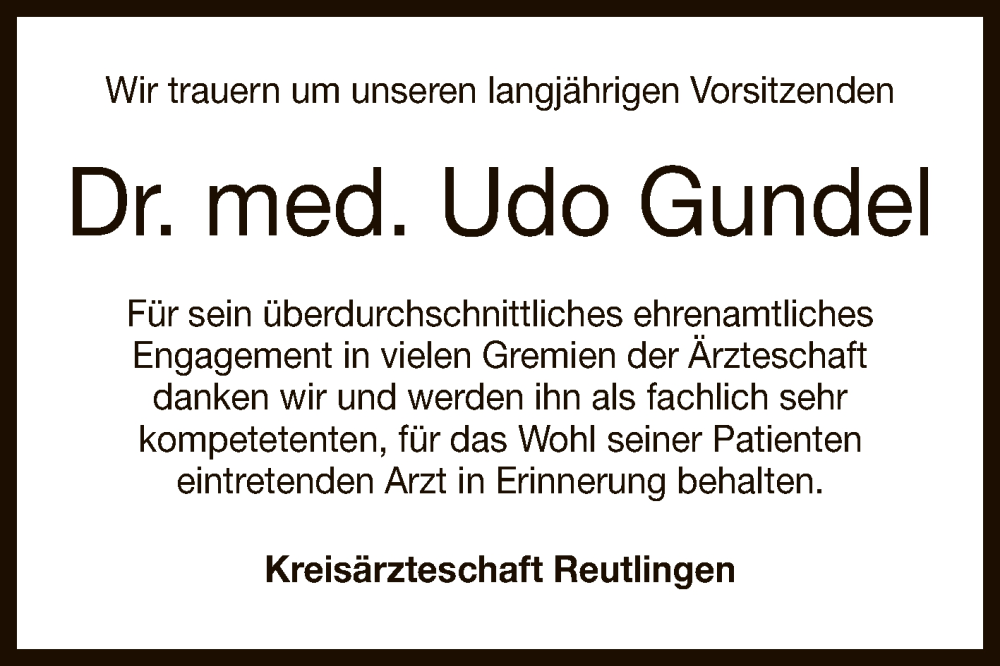 Wir trauern um unseren langjährigen Vorsitzenden

Dr. med. Udo Gundel

Für sein überdurchschnittliches ehrenamtliches Engagement in vielen Gremien der Ärzteschaft danken wir und werden ihn als fachlich sehr kompetetenten, für das Wohl seiner Patienten eintretenden Arzt in Erinnerung behalten.

Kreisärzteschaft Reutlingen